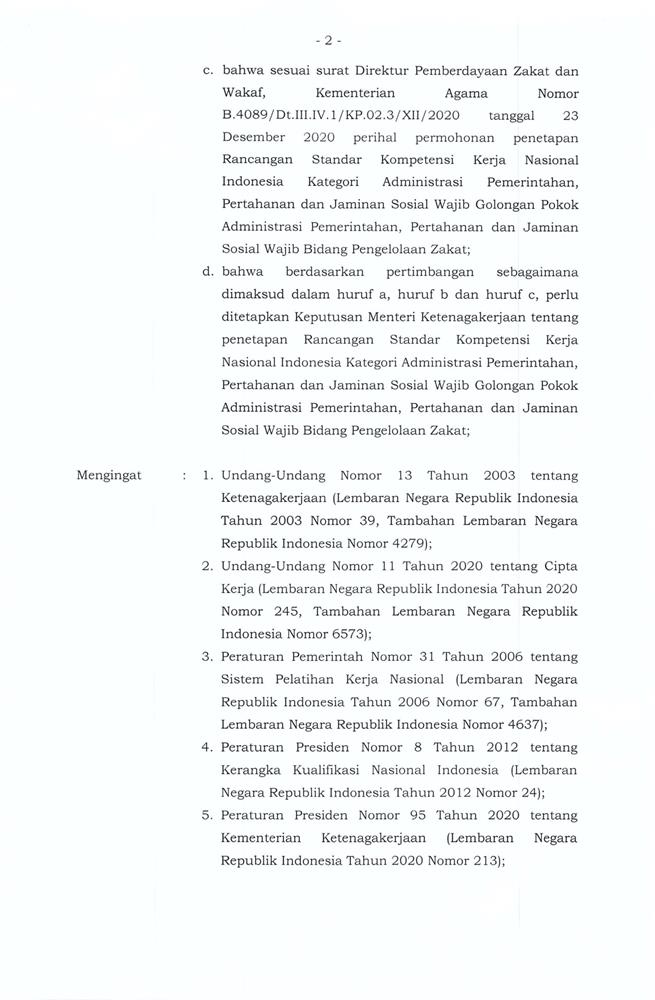 - 2 -

c. bahwa sesuai surat Direktur Pemberdayaan Zakat dan Wakaf, Kementerian Agama Nomor B.4089/Dt.III.IV.1/KP.02.3/XII/2020 tanggal 23 Desember 2020 perihal permohonan penetapan Rancangan Standar Kompetensi Kerja Nasional Indonesia Kategori Administrasi Pemerintahan, Pertahanan dan Jaminan Sosial Wajib Golongan Pokok Administrasi Pemerintahan, Pertahanan dan Jaminan Sosial Wajib Bidang Pengelolaan Zakat;

d. bahwa berdasarkan pertimbangan sebagaimana dimaksud dalam huruf a, huruf b dan huruf c, perlu ditetapkan Keputusan Menteri Ketenagakerjaan tentang penetapan Rancangan Standar Kompetensi Kerja Nasional Indonesia Kategori Administrasi Pemerintahan, Pertahanan dan Jaminan Sosial Wajib Golongan Pokok Administrasi Pemerintahan, Pertahanan dan Jaminan Sosial Wajib Bidang Pengelolaan Zakat;

Mengingat : 1. Undang-Undang Nomor 13 Tahun 2003 tentang Ketenagakerjaan (Lembaran Negara Republik Indonesia Tahun 2003 Nomor 39, Tambahan Lembaran Negara Republik Indonesia Nomor 4279);

2. Undang-Undang Nomor 11 Tahun 2020 tentang Cipta Kerja (Lembaran Negara Republik Indonesia Tahun 2020 Nomor 245, Tambahan Lembaran Negara Republik Indonesia Nomor 6573);

3. Peraturan Pemerintah Nomor 31 Tahun 2006 tentang Sistem Pelatihan Kerja Nasional (Lembaran Negara Republik Indonesia Tahun 2006 Nomor 67, Tambahan Lembaran Negara Republik Indonesia Nomor 4637);

4. Peraturan Presiden Nomor 8 Tahun 2012 tentang Kerangka Kualifikasi Nasional Indonesia (Lembaran Negara Republik Indonesia Tahun 2012 Nomor 24);

5. Peraturan Presiden Nomor 95 Tahun 2020 tentang Kementerian Ketenagakerjaan (Lembaran Negara Republik Indonesia Tahun 2020 Nomor 213);